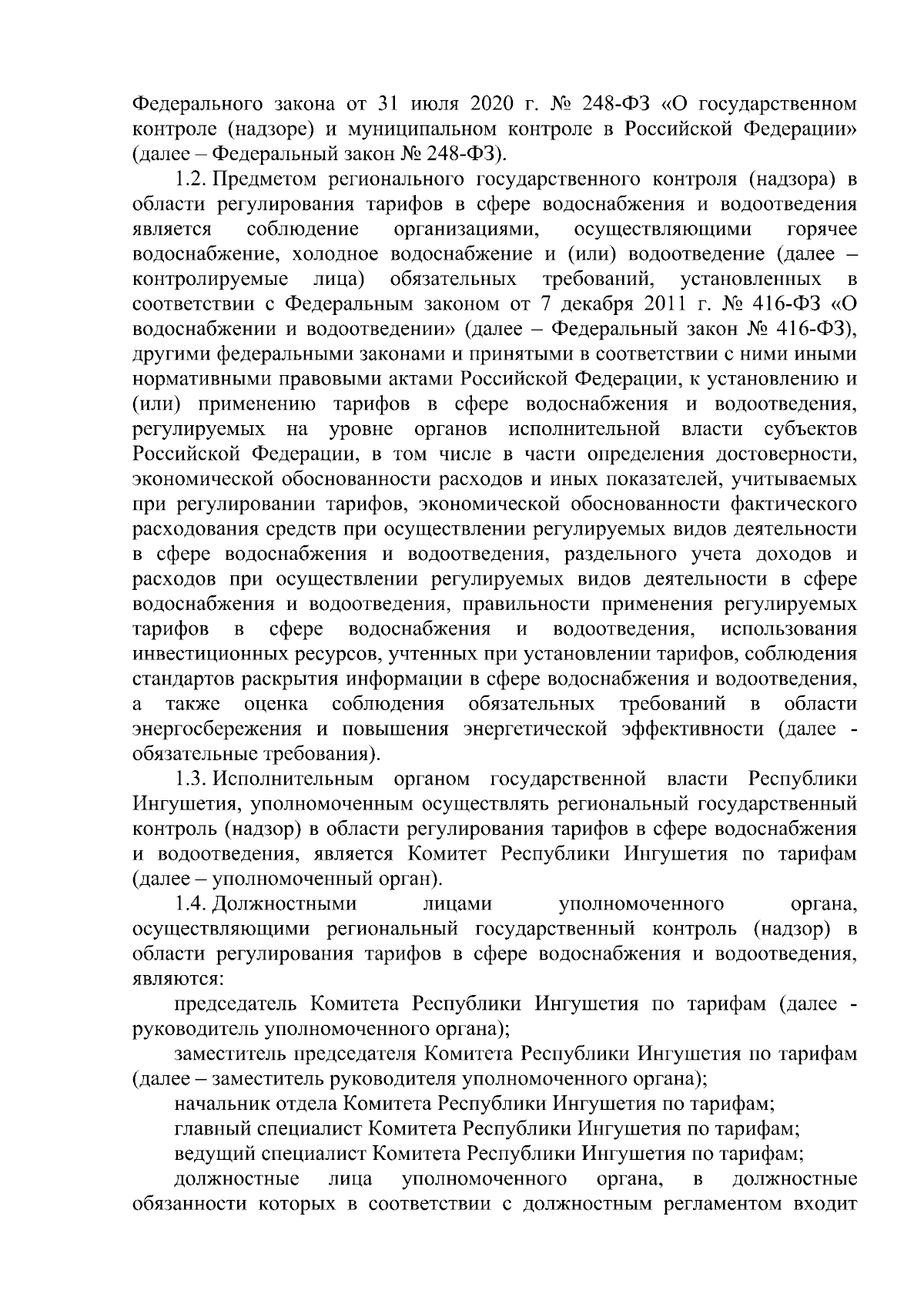 Федерального закона от 31 июля 2020 г. № 248-ФЗ «О государственном контроле (надзоре) и муниципальном контроле в Российской Федерации» (далее – Федеральный закон № 248-ФЗ).

1.2. Предметом регионального государственного контроля (надзора) в области регулирования тарифов в сфере водоснабжения и водоотведения является соблюдение организациями, осуществляющими горячее водоснабжение, холодное водоснабжение и (или) водоотведение (далее – контролируемые лица) обязательных требований, установленных в соответствии с Федеральным законом от 7 декабря 2011 г. № 416-ФЗ «О водоснабжении и водоотведении» (далее – Федеральный закон № 416-ФЗ), другими федеральными законами и принятыми в соответствии с ними иными нормативными правовыми актами Российской Федерации, к установлению и (или) применению тарифов в сфере водоснабжения и водоотведения, регулируемых на уровне органов исполнительной власти субъектов Российской Федерации, в том числе в части определения достоверности, экономической обоснованности расходов и иных показателей, учитываемых при регулировании тарифов, экономической обоснованности фактического расходования средств при осуществлении регулируемых видов деятельности в сфере водоснабжения и водоотведения, раздельного учета доходов и расходов при осуществлении регулируемых видов деятельности в сфере водоснабжения и водоотведения, правильности применения регулируемых тарифов в сфере водоснабжения и водоотведения, использования инвестиционных ресурсов, учтенных при установлении тарифов, соблюдения стандартов раскрытия информации в сфере водоснабжения и водоотведения, а также оценка соблюдения обязательных требований в области энергосбережения и повышения энергетической эффективности (далее - обязательные требования).

1.3. Исполнительным органом государственной власти Республики Ингушетия, уполномоченным осуществлять региональный государственный контроль (надзор) в области регулирования тарифов в сфере водоснабжения и водоотведения, является Комитет Республики Ингушетия по тарифам (далее – уполномоченный орган).

1.4. Должностными лицами уполномоченного органа, осуществляющими региональный государственный контроль (надзор) в области регулирования тарифов в сфере водоснабжения и водоотведения, являются:

председатель Комитета Республики Ингушетия по тарифам (далее - руководитель уполномоченного органа);

заместитель председателя Комитета Республики Ингушетия по тарифам (далее – заместитель руководителя уполномоченного органа);

начальник отдела Комитета Республики Ингушетия по тарифам;

главный специалист Комитета Республики Ингушетия по тарифам;

ведущий специалист Комитета Республики Ингушетия по тарифам;

должностные лица уполномоченного органа, в должностные обязанности которых в соответствии с должностным регламентом входит